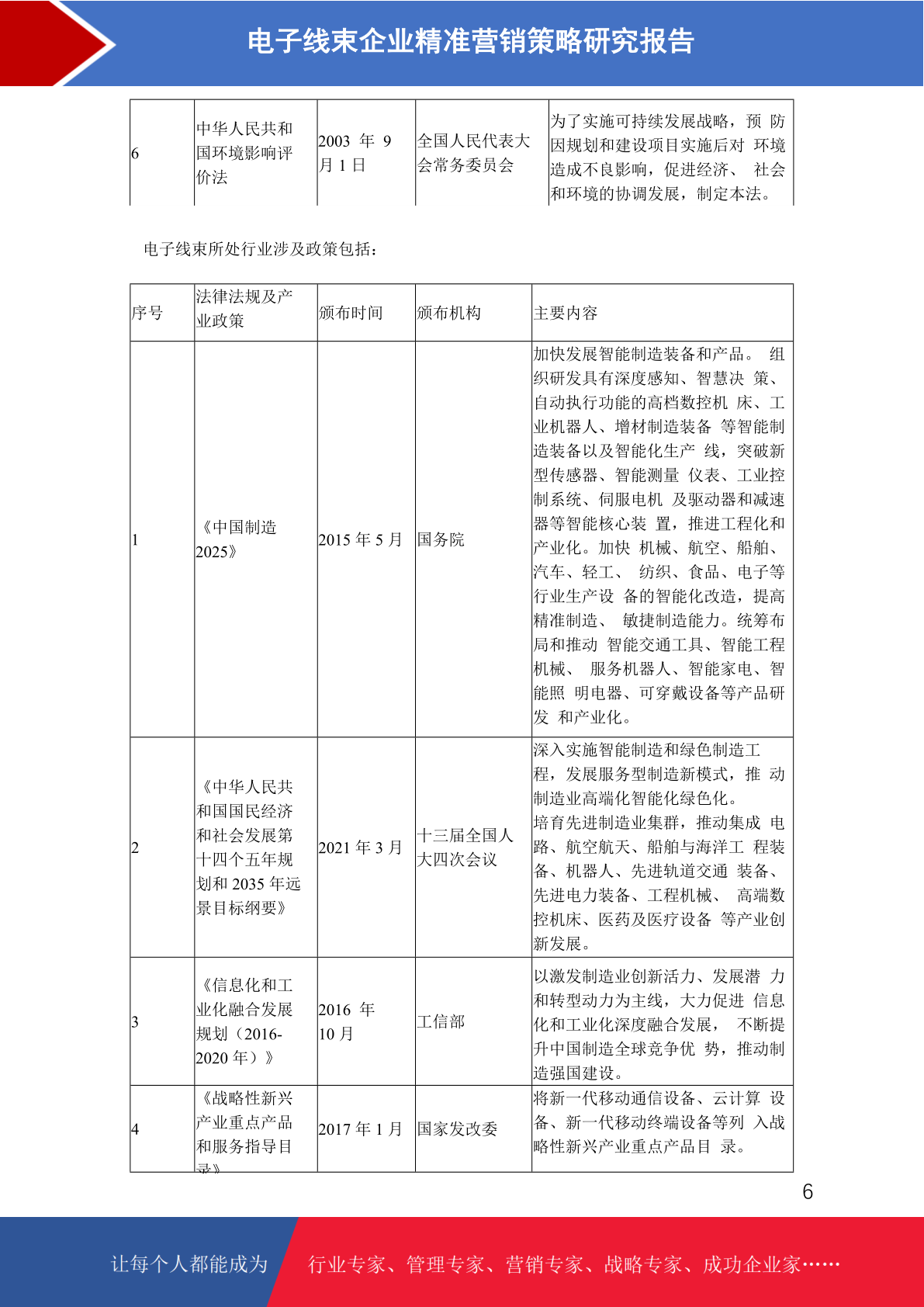 电子线束企业精准营销策略研究报告

| 6 | 中华人民共和国环境影响评价法 | 2003年9月1日 | 全国人民代表大会常务委员会 | 为了实施可持续发展战略，预防因规划和建设项目实施后对环境造成不良影响，促进经济、社会和环境的协调发展，制定本法。 |
|---|---|---|---|---|

电子线束所处行业涉及政策包括：

| 序号 | 法律法规及产业政策 | 颁布时间 | 颁布机构 | 主要内容 |
|---|---|---|---|---|
| 1 | 《中国制造2025》 | 2015年5月 | 国务院 | 加快发展智能制造装备和产品。组织研发具有深度感知、智慧决策、自动执行功能的高档数控机床、工业机器人、增材制造装备等智能制造装备以及智能化生产线，突破新型传感器、智能测量仪表、工业控制系统、伺服电机及驱动器和减速器等智能核心装置，推进工程化和产业化。加快机械、航空、船舶、汽车、轻工、纺织、食品、电子等行业生产设备的智能化改造，提高精准制造、敏捷制造能力。统筹布局和推动智能交通工具、智能工程机械、服务机器人、智能家电、智能照明电器、可穿戴设备等产品研发和产业化。 |
| 2 | 《中华人民共和国国民经济和社会发展第十四个五年规划和2035年远景目标纲要》 | 2021年3月 | 十三届全国人大四次会议 | 深入实施智能制造和绿色制造工程，发展服务型制造新模式，推动制造业高端化智能化绿色化。培育先进制造业集群，推动集成电路、航空航天、船舶与海洋工程装备、机器人、先进轨道交通装备、先进电力装备、工程机械、高端数控机床、医药及医疗设备等产业创新发展。 |
| 3 | 《信息化和工业化融合发展规划（2016-2020年）》 | 2016年10月 | 工信部 | 以激发制造业创新活力、发展潜力和转型动力为主线，大力促进信息化和工业化深度融合发展，不断提升中国制造全球竞争优势，推动制造强国建设。 |
| 4 | 《战略性新兴产业重点产品和服务指导目录》 | 2017年1月 | 国家发改委 | 将新一代移动通信设备、云计算设备、新一代移动终端设备等列入战略性新兴产业重点产品目录。 |

6

让每个人都能成为 行业专家、管理专家、营销专家、战略专家、成功企业家……